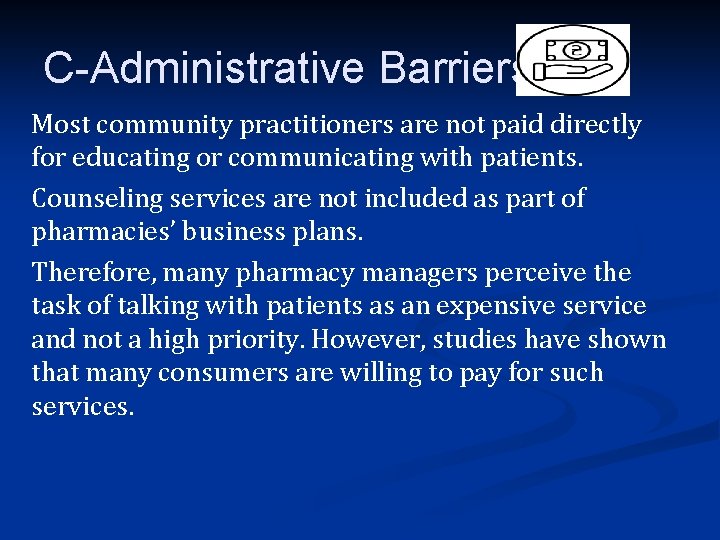 C-Administrative Barriers

Most community practitioners are not paid directly for educating or communicating with patients.

Counseling services are not included as part of pharmacies' business plans.

Therefore, many pharmacy managers perceive the task of talking with patients as an expensive service and not a high priority. However, studies have shown that many consumers are willing to pay for such services.